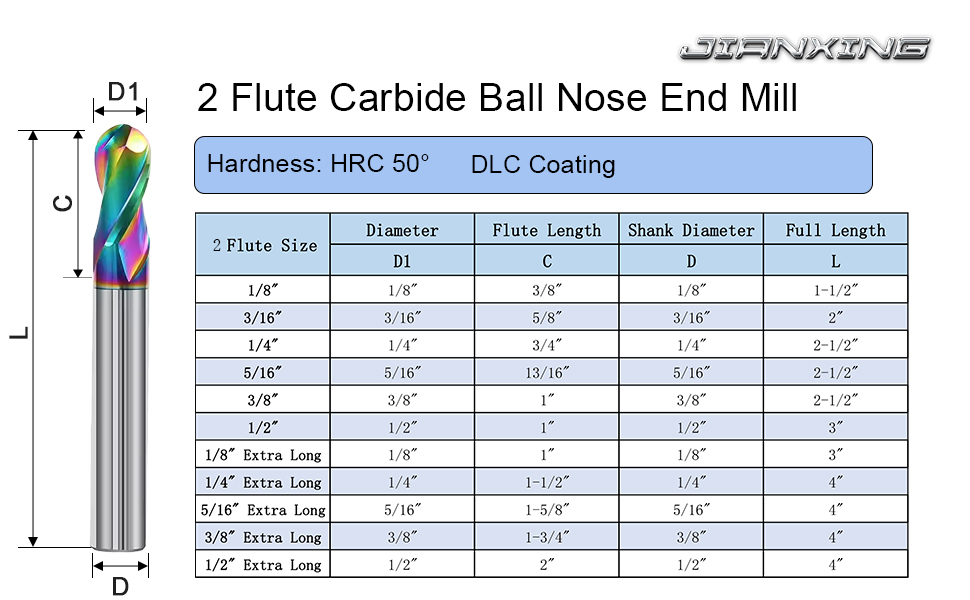 JIANXING

D1

C

L

D

2 Flute Carbide Ball Nose End Mill

Hardness: HRC 50° DLC Coating

| 2 Flute Size | Diameter | Flute Length | Shank Diameter | Full Length |
|---|---|---|---|---|
| | D1 | C | D | L |
| 1/8″ | 1/8″ | 3/8″ | 1/8″ | 1-1/2″ |
| 3/16″ | 3/16″ | 5/8″ | 3/16″ | 2″ |
| 1/4″ | 1/4″ | 3/4″ | 1/4″ | 2-1/2″ |
| 5/16″ | 5/16″ | 13/16″ | 5/16″ | 2-1/2″ |
| 3/8″ | 3/8″ | 1″ | 3/8″ | 2-1/2″ |
| 1/2″ | 1/2″ | 1″ | 1/2″ | 3″ |
| 1/8″ Extra Long | 1/8″ | 1″ | 1/8″ | 3″ |
| 1/4″ Extra Long | 1/4″ | 1-1/2″ | 1/4″ | 4″ |
| 5/16″ Extra Long | 5/16″ | 1-5/8″ | 5/16″ | 4″ |
| 3/8″ Extra Long | 3/8″ | 1-3/4″ | 3/8″ | 4″ |
| 1/2″ Extra Long | 1/2″ | 2″ | 1/2″ | 4″ |